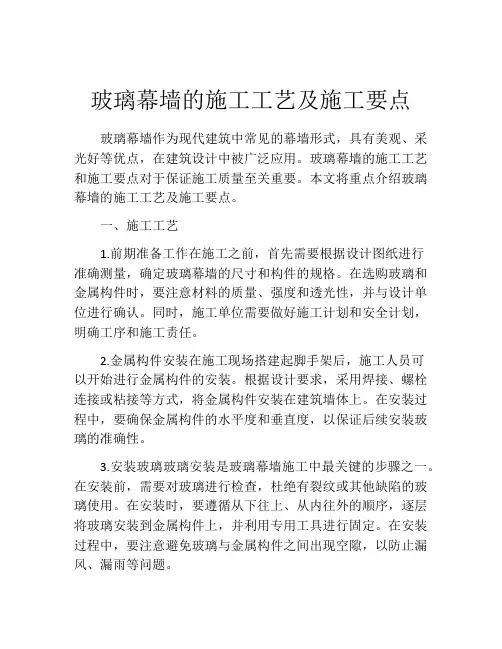 玻璃幕墙的施工工艺及施工要点

玻璃幕墙作为现代建筑中常见的幕墙形式，具有美观、采光好等优点，在建筑设计中被广泛应用。玻璃幕墙的施工工艺和施工要点对于保证施工质量至关重要。本文将重点介绍玻璃幕墙的施工工艺及施工要点。

一、施工工艺

1.前期准备工作在施工之前，首先需要根据设计图纸进行准确测量，确定玻璃幕墙的尺寸和构件的规格。在选购玻璃和金属构件时，要注意材料的质量、强度和透光性，并与设计单位进行确认。同时，施工单位需要做好施工计划和安全计划，明确工序和施工责任。

2.金属构件安装在施工现场搭建起脚手架后，施工人员可以开始进行金属构件的安装。根据设计要求，采用焊接、螺栓连接或粘接等方式，将金属构件安装在建筑墙体上。在安装过程中，要确保金属构件的水平度和垂直度，以保证后续安装玻璃的准确性。

3.安装玻璃玻璃安装是玻璃幕墙施工中最关键的步骤之一。在安装前，需要对玻璃进行检查，杜绝有裂纹或其他缺陷的玻璃使用。在安装时，要遵循从下往上、从内往外的顺序，逐层将玻璃安装到金属构件上，并利用专用工具进行固定。在安装过程中，要注意避免玻璃与金属构件之间出现空隙，以防止漏风、漏雨等问题。